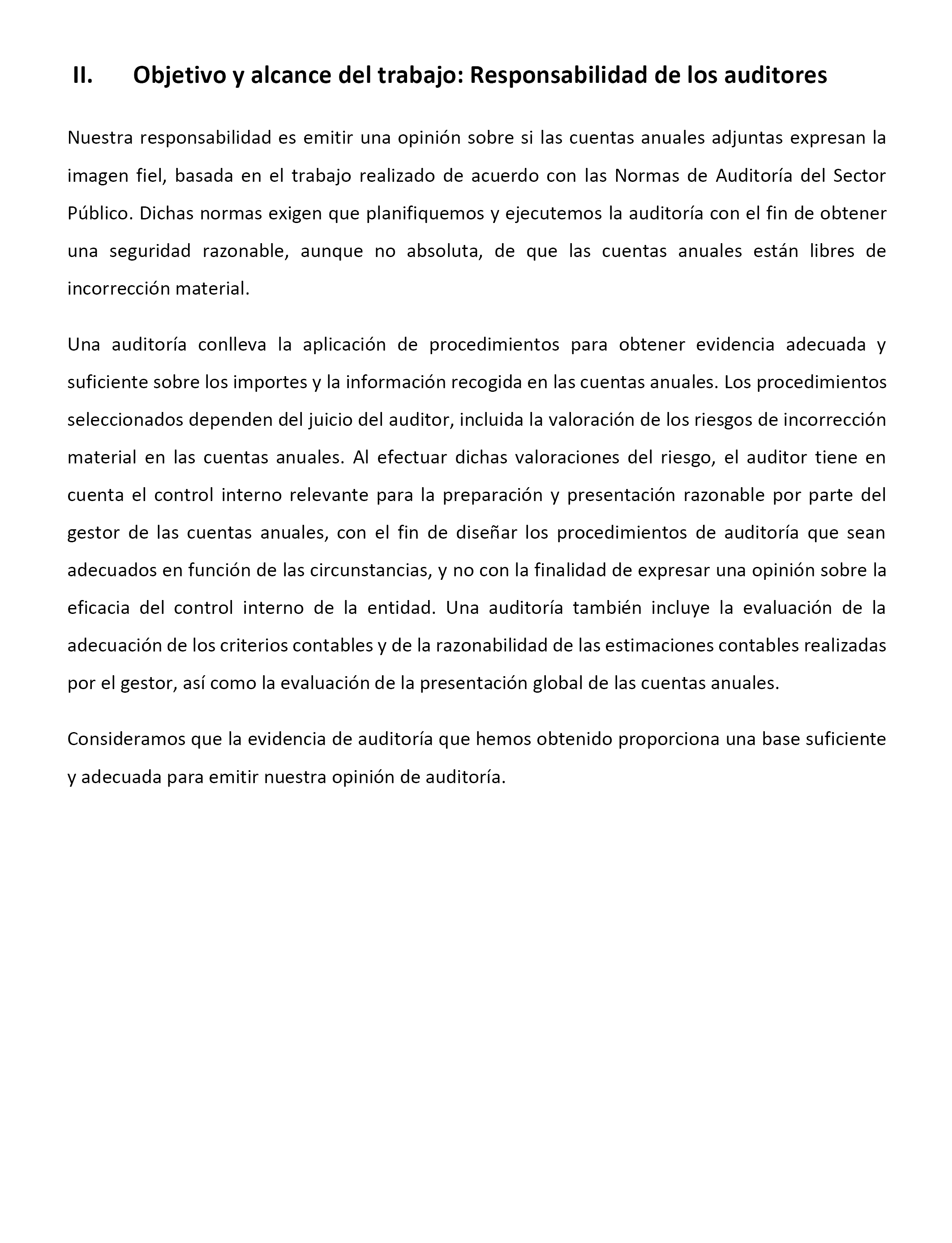 II. Objetivo y alcance del trabajo: Responsabilidad de los auditores

Nuestra responsabilidad es emitir una opinión sobre si las cuentas anuales adjuntas expresan la imagen fiel, basada en el trabajo realizado de acuerdo con las Normas de Auditoría del Sector Público. Dichas normas exigen que planifiquemos y ejecutemos la auditoría con el fin de obtener una seguridad razonable, aunque no absoluta, de que las cuentas anuales están libres de incorrección material.

Una auditoría conlleva la aplicación de procedimientos para obtener evidencia adecuada y suficiente sobre los importes y la información recogida en las cuentas anuales. Los procedimientos seleccionados dependen del juicio del auditor, incluida la valoración de los riesgos de incorrección material en las cuentas anuales. Al efectuar dichas valoraciones del riesgo, el auditor tiene en cuenta el control interno relevante para la preparación y presentación razonable por parte del gestor de las cuentas anuales, con el fin de diseñar los procedimientos de auditoría que sean adecuados en función de las circunstancias, y no con la finalidad de expresar una opinión sobre la eficacia del control interno de la entidad. Una auditoría también incluye la evaluación de la adecuación de los criterios contables y de la razonabilidad de las estimaciones contables realizadas por el gestor, así como la evaluación de la presentación global de las cuentas anuales.

Consideramos que la evidencia de auditoría que hemos obtenido proporciona una base suficiente y adecuada para emitir nuestra opinión de auditoría.